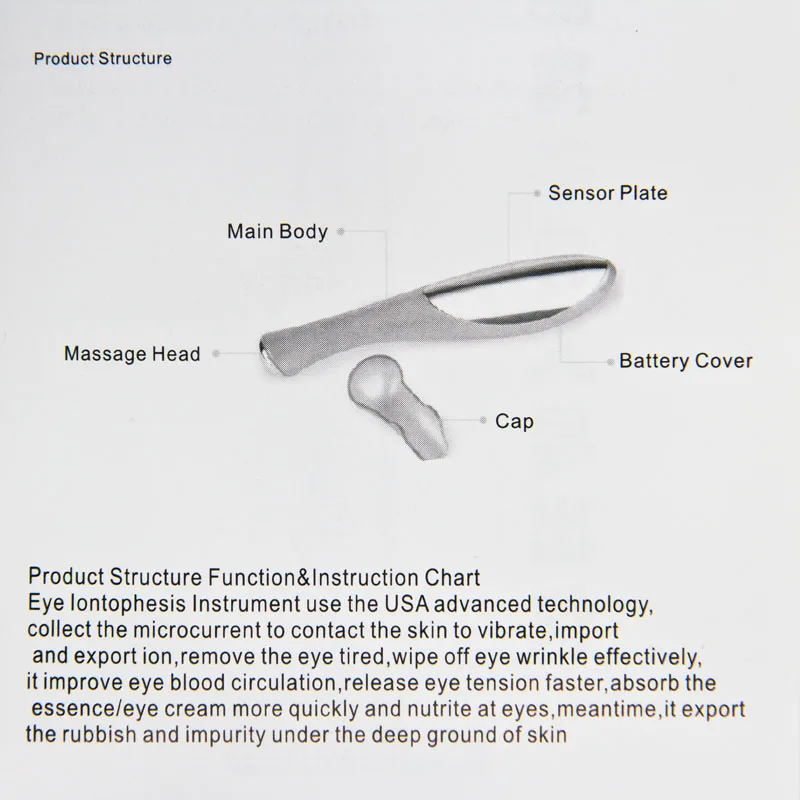 Product Structure

Sensor Plate

Main Body

Massage Head

Battery Cover

Cap

Product Structure Function&Instruction Chart
Eye Iontophesis Instrument use the USA advanced technology, collect the microcurrent to contact the skin to vibrate,import and export ion,remove the eye tired,wipe off eye wrinkle effectively, it improve eye blood circulation,release eye tension faster,absorb the essence/eye cream more quickly and nutrite at eyes,meantime,it export the rubbish and impurity under the deep ground of skin